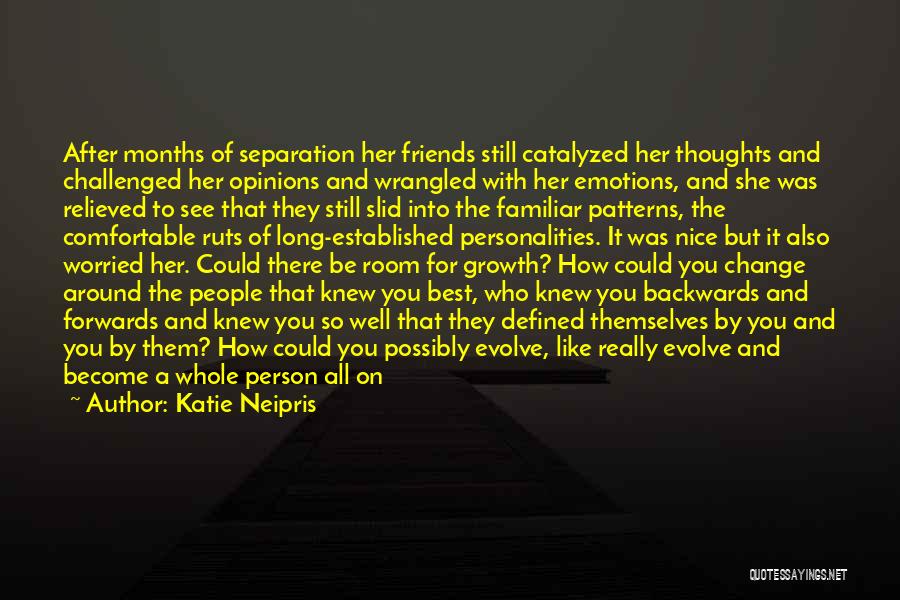 After months of separation her friends still catalyzed her thoughts and challenged her opinions and wrangled with her emotions, and she was relieved to see that they still slid into the familiar patterns, the comfortable ruts of long-established personalities. It was nice but it also worried her. Could there be room for growth? How could you change around the people that knew you best, who knew you backwards and forwards and knew you so well that they defined themselves by you and you by them? How could you possibly evolve, like really evolve and become a whole person all on

~ Author: Katie Neipris

QUOTESSAYINGS.NET